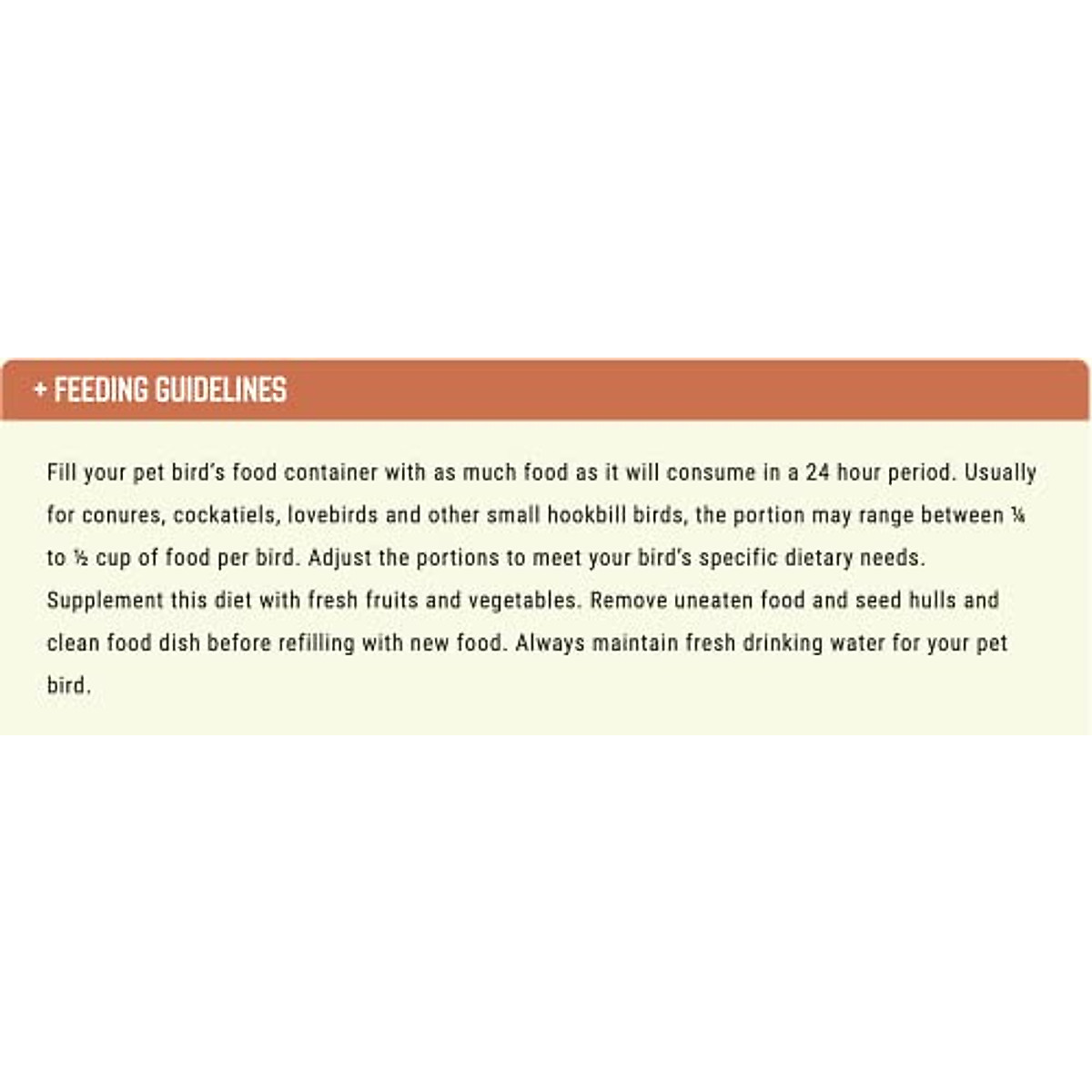 + FEEDING GUIDELINES

Fill your pet bird's food container with as much food as it will consume in a 24 hour period. Usually for conures, cockatiels, lovebirds and other small hookbill birds, the portion may range between ¼ to ½ cup of food per bird. Adjust the portions to meet your bird's specific dietary needs. Supplement this diet with fresh fruits and vegetables. Remove uneaten food and seed hulls and clean food dish before refilling with new food. Always maintain fresh drinking water for your pet bird.